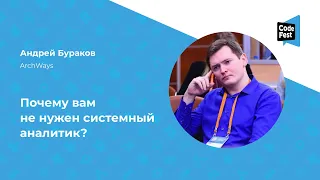 Code Fest

Андрей Бураков
ArchWays

Почему вам не нужен системный аналитик?